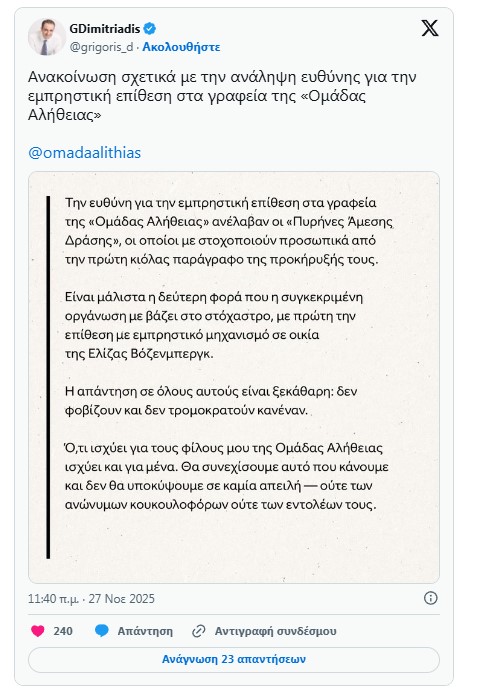 GDimitriadis
@grigoris_d · Ακολουθήστε

Ανακοίνωση σχετικά με την ανάληψη ευθύνης για την εμπρηστική επίθεση στα γραφεία της «Ομάδας Αλήθειας»

@omadaalithias

Την ευθύνη για την εμπρηστική επίθεση στα γραφεία της «Ομάδας Αλήθειας» ανέλαβαν οι «Πυρήνες Άμεσης Δράσης», οι οποίοι με στοχοποιούν προσωπικά από την πρώτη κιόλας παράγραφο της προκήρυξής τους.

Είναι μάλιστα η δεύτερη φορά που η συγκεκριμένη οργάνωση με βάζει στο στόχαστρο, με πρώτη την επίθεση με εμπρηστικό μηχανισμό σε οικία της Ελίζας Βόζενμπεργκ.

Η απάντηση σε όλους αυτούς είναι ξεκάθαρη: δεν φοβίζουν και δεν τρομοκρατούν κανέναν.

Ό,τι ισχύει για τους φίλους μου της Ομάδας Αλήθειας ισχύει και για μένα. Θα συνεχίσουμε αυτό που κάνουμε και δεν θα υποκύψουμε σε καμία απειλή — ούτε των ανώνυμων κουκουλοφόρων ούτε των εντολέων τους.

11:40 π.μ. · 27 Νοε 2025

240 Απάντηση Αντιγραφή συνδέσμου

Ανάγνωση 23 απαντήσεων